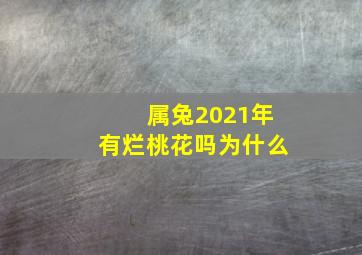 属兔2021年
有烂桃花吗为什么